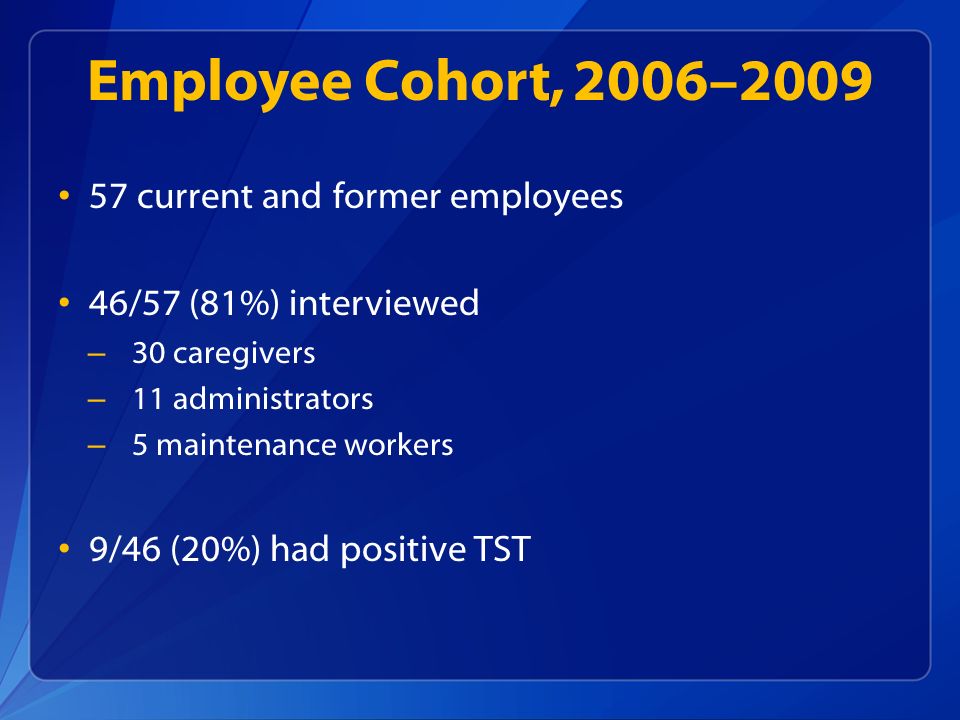 Employee Cohort, 2006–2009

• 57 current and former employees

• 46/57 (81%) interviewed
– 30 caregivers
– 11 administrators
– 5 maintenance workers

• 9/46 (20%) had positive TST